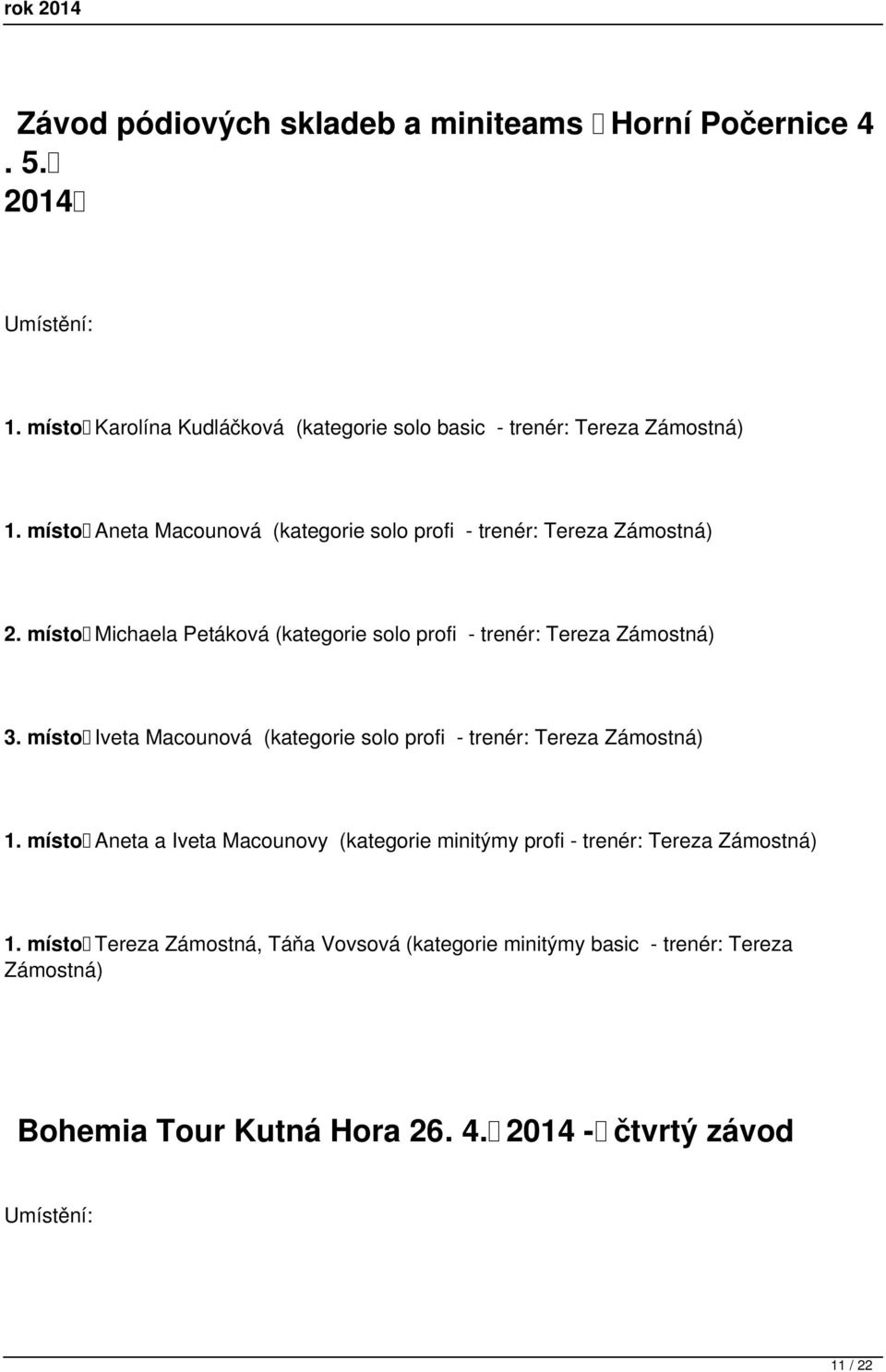 rok 2014

Závod pódiových skladeb a miniteams Horní Počernice 4. 5. 2014

Umístění:

1. místo Karolína Kudláčková (kategorie solo basic - trenér: Tereza Zámostná)

1. místo Aneta Macounová (kategorie solo profi - trenér: Tereza Zámostná)

2. místo Michaela Petáková (kategorie solo profi - trenér: Tereza Zámostná)

3. místo Iveta Macounová (kategorie solo profi - trenér: Tereza Zámostná)

1. místo Aneta a Iveta Macounovy (kategorie minitýmy profi - trenér: Tereza Zámostná)

1. místo Tereza Zámostná, Táňa Vovsová (kategorie minitýmy basic - trenér: Tereza Zámostná)

Bohemia Tour Kutná Hora 26. 4. 2014 - čtvrtý závod

Umístění:

11 / 22